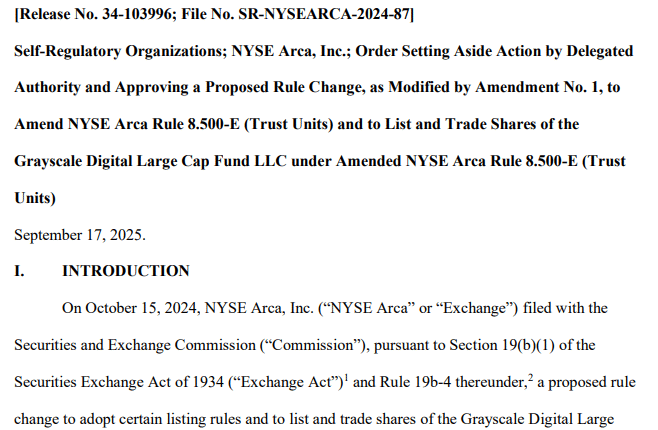 [Release No. 34-103996; File No. SR-NYSEARCA-2024-87]

Self-Regulatory Organizations; NYSE Arca, Inc.; Order Setting Aside Action by Delegated Authority and Approving a Proposed Rule Change, as Modified by Amendment No. 1, to Amend NYSE Arca Rule 8.500-E (Trust Units) and to List and Trade Shares of the Grayscale Digital Large Cap Fund LLC under Amended NYSE Arca Rule 8.500-E (Trust Units)

September 17, 2025.

I. INTRODUCTION

On October 15, 2024, NYSE Arca, Inc. ("NYSE Arca" or "Exchange") filed with the Securities and Exchange Commission ("Commission"), pursuant to Section 19(b)(1) of the Securities Exchange Act of 1934 ("Exchange Act")$^{1}$ and Rule 19b-4 thereunder,$^{2}$ a proposed rule change to adopt certain listing rules and to list and trade shares of the Grayscale Digital Large